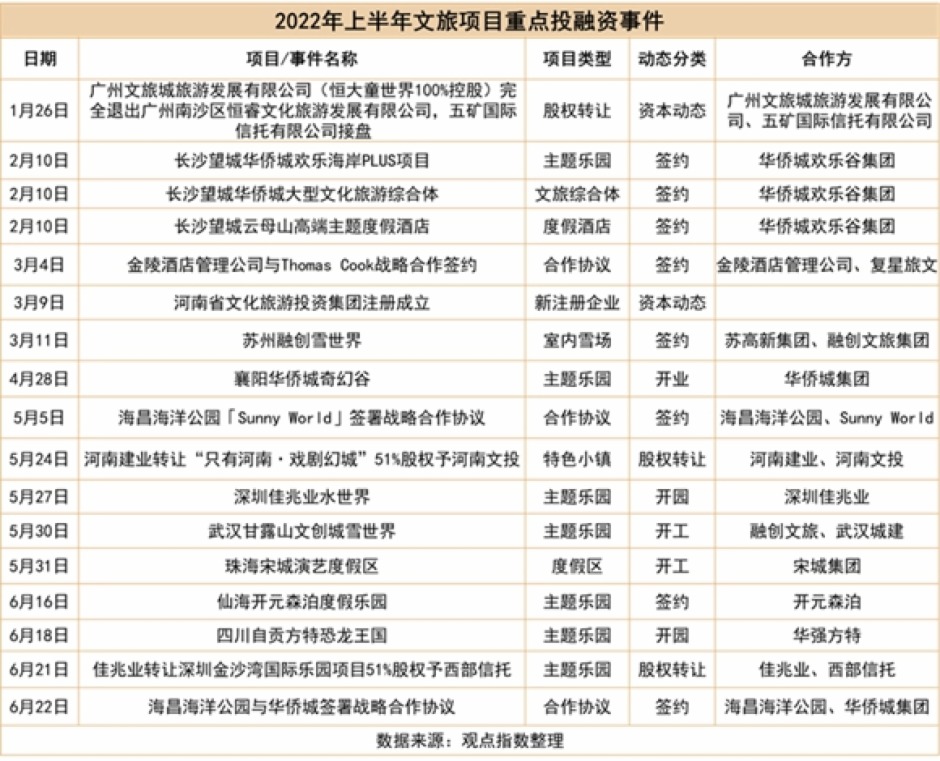 2022年上半年文旅项目重点投融资事件

| 日期 | 项目/事件名称 | 项目类型 | 动态分类 | 合作方 |
|---|---|---|---|---|
| 1月26日 | 广州文旅城旅游发展有限公司（恒大童世界100%控股）完全退出广州南沙区恒睿文化旅游发展有限公司，五矿国际信托有限公司接盘 | 股权转让 | 资本动态 | 广州文旅城旅游发展有限公司、五矿国际信托有限公司 |
| 2月10日 | 长沙望城华侨城欢乐海岸PLUS项目 | 主题乐园 | 签约 | 华侨城欢乐谷集团 |
| 2月10日 | 长沙望城华侨城大型文化旅游综合体 | 文旅综合体 | 签约 | 华侨城欢乐谷集团 |
| 2月10日 | 长沙望城云母山高端主题度假酒店 | 度假酒店 | 签约 | 华侨城欢乐谷集团 |
| 3月4日 | 金陵酒店管理公司与Thomas Cook战略合作签约 | 合作协议 | 签约 | 金陵酒店管理公司、复星旅文 |
| 3月9日 | 河南省文化旅游投资集团注册成立 | 新注册企业 | 资本动态 | |
| 3月11日 | 苏州融创雪世界 | 室内雪场 | 签约 | 苏高新集团、融创文旅集团 |
| 4月28日 | 襄阳华侨城奇幻谷 | 主题乐园 | 开业 | 华侨城集团 |
| 5月5日 | 海昌海洋公园「Sunny World」签署战略合作协议 | 合作协议 | 签约 | 海昌海洋公园、Sunny World |
| 5月24日 | 河南建业转让“只有河南·戏剧幻城”51%股权予河南文投 | 特色小镇 | 股权转让 | 河南建业、河南文投 |
| 5月27日 | 深圳佳兆业水世界 | 主题乐园 | 开园 | 深圳佳兆业 |
| 5月30日 | 武汉甘露山文创城雪世界 | 主题乐园 | 开工 | 融创文旅、武汉城建 |
| 5月31日 | 珠海宋城演艺度假区 | 度假区 | 开工 | 宋城集团 |
| 6月16日 | 仙海开元森泊度假乐园 | 主题乐园 | 签约 | 开元森泊 |
| 6月18日 | 四川自贡方特恐龙王国 | 主题乐园 | 开园 | 华强方特 |
| 6月21日 | 佳兆业转让深圳金沙湾国际乐园项目51%股权予西部信托 | 主题乐园 | 股权转让 | 佳兆业、西部信托 |
| 6月22日 | 海昌海洋公园与华侨城签署战略合作协议 | 合作协议 | 签约 | 海昌海洋公园、华侨城集团 |

数据来源：观点指数整理